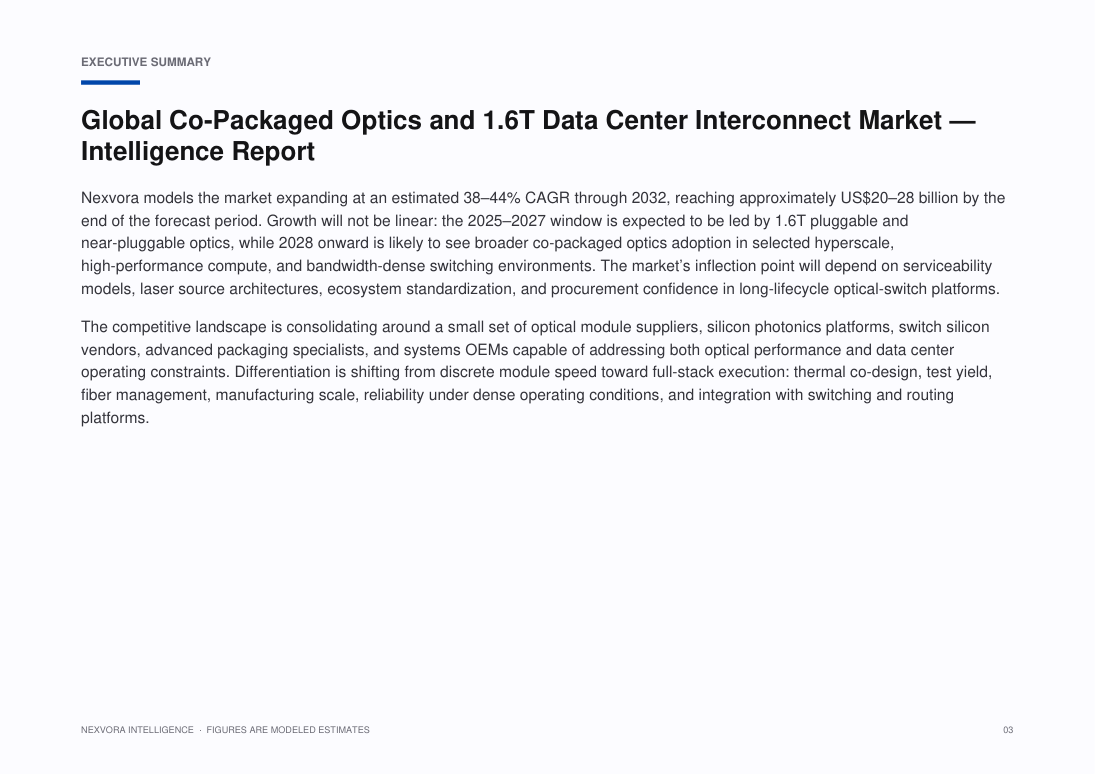 EXECUTIVE SUMMARY

Global Co-Packaged Optics and 1.6T Data Center Interconnect Market — Intelligence Report

Nexvora models the market expanding at an estimated 38–44% CAGR through 2032, reaching approximately US$20–28 billion by the end of the forecast period. Growth will not be linear: the 2025–2027 window is expected to be led by 1.6T pluggable and near-pluggable optics, while 2028 onward is likely to see broader co-packaged optics adoption in selected hyperscale, high-performance compute, and bandwidth-dense switching environments. The market's inflection point will depend on serviceability models, laser source architectures, ecosystem standardization, and procurement confidence in long-lifecycle optical-switch platforms.

The competitive landscape is consolidating around a small set of optical module suppliers, silicon photonics platforms, switch silicon vendors, advanced packaging specialists, and systems OEMs capable of addressing both optical performance and data center operating constraints. Differentiation is shifting from discrete module speed toward full-stack execution: thermal co-design, test yield, fiber management, manufacturing scale, reliability under dense operating conditions, and integration with switching and routing platforms.

NEXVORA INTELLIGENCE · FIGURES ARE MODELED ESTIMATES

03